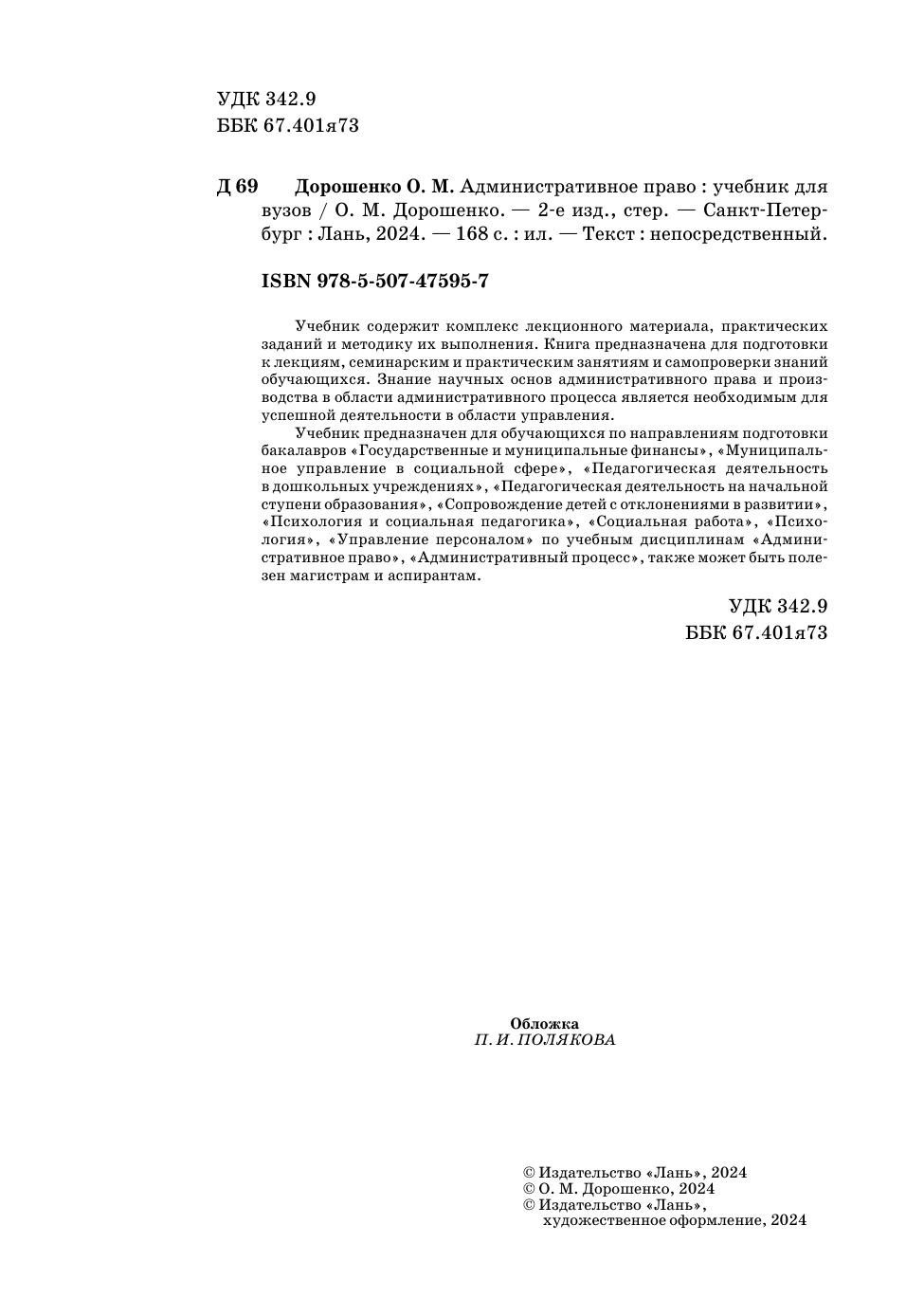 УДК 342.9
ББК 67.401я73

Д 69 Дорошенко О. М. Административное право : учебник для вузов / О. М. Дорошенко. — 2-е изд., стер. — Санкт-Петербург : Лань, 2024. — 168 с. : ил. — Текст : непосредственный.

ISBN 978-5-507-47595-7

Учебник содержит комплекс лекционного материала, практических заданий и методику их выполнения. Книга предназначена для подготовки к лекциям, семинарским и практическим занятиям и самопроверки знаний обучающихся. Знание научных основ административного права и производства в области административного процесса является необходимым для успешной деятельности в области управления.

Учебник предназначен для обучающихся по направлениям подготовки бакалавров «Государственные и муниципальные финансы», «Муниципальное управление в социальной сфере», «Педагогическая деятельность в дошкольных учреждениях», «Педагогическая деятельность на начальной ступени образования», «Сопровождение детей с отклонениями в развитии», «Психология и социальная педагогика», «Социальная работа», «Психология», «Управление персоналом» по учебным дисциплинам «Административное право», «Административный процесс», также может быть полезен магистрам и аспирантам.

УДК 342.9
ББК 67.401я73

Обложка
П. И. ПОЛЯКОВА

© Издательство «Лань», 2024
© О. М. Дорошенко, 2024
© Издательство «Лань», художественное оформление, 2024